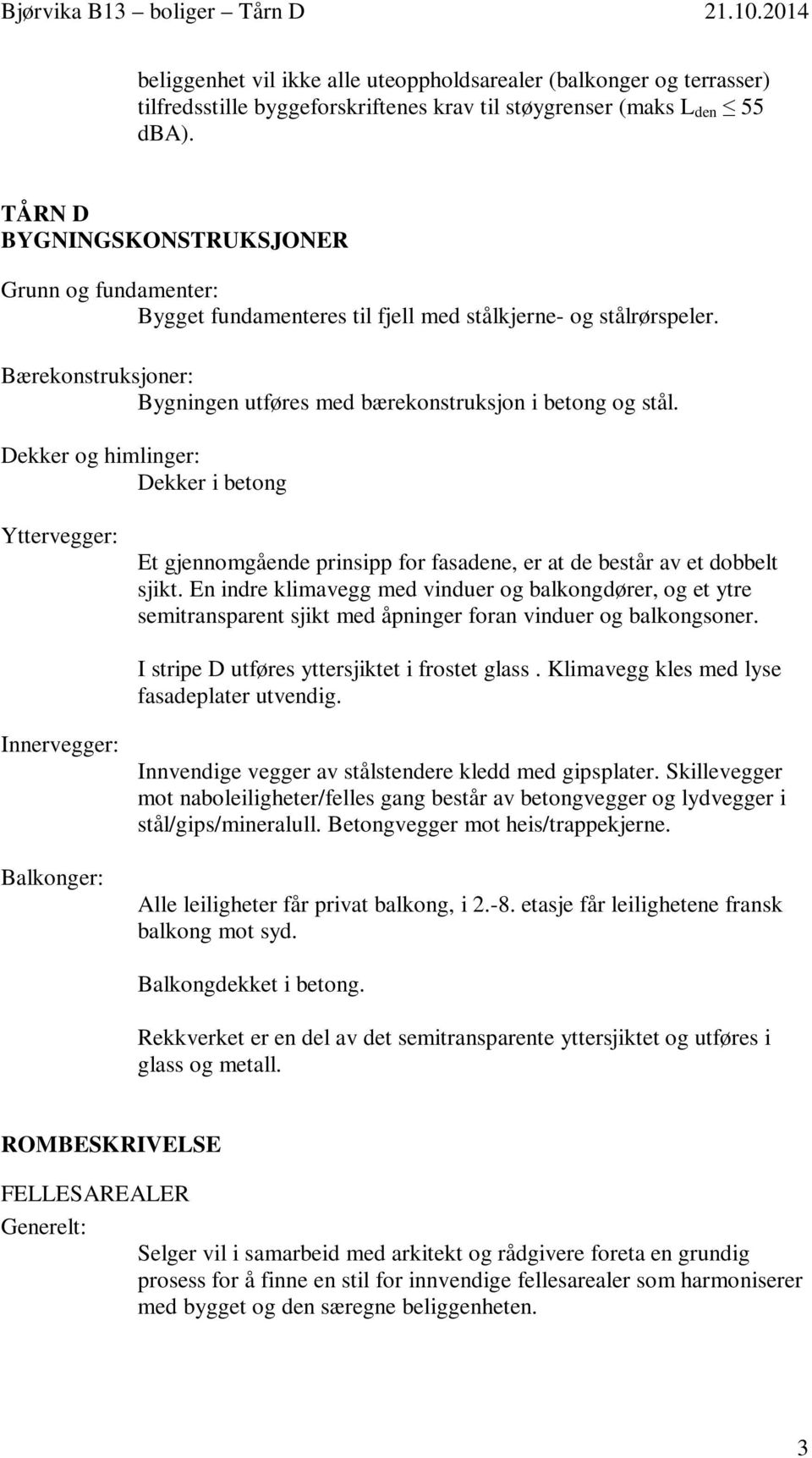 Bjørvika B13 – boliger – Tårn D 21.10.2014

beliggenhet vil ikke alle uteoppholdsarealer (balkonger og terrasser) tilfredsstille byggeforskriftenes krav til støygrenser (maks $L_{den} \leq 55$ dBA).

TÅRN D
BYGNINGSKONSTRUKSJONER

Grunn og fundamenter:
Bygget fundamenteres til fjell med stålkjerne- og stålrørspeler.

Bærekonstruksjoner:
Bygningen utføres med bærekonstruksjon i betong og stål.

Dekker og himlinger:
Dekker i betong

Yttervegger:
Et gjennomgående prinsipp for fasadene, er at de består av et dobbelt sjikt. En indre klimavegg med vinduer og balkongdører, og et ytre semitransparent sjikt med åpninger foran vinduer og balkongsoner.

I stripe D utføres yttersjiktet i frostet glass . Klimavegg kles med lyse fasadeplater utvendig.

Innervegger:
Innvendige vegger av stålstendere kledd med gipsplater. Skillevegger mot naboleiligheter/felles gang består av betongvegger og lydvegger i stål/gips/mineralull. Betongvegger mot heis/trappekjerne.

Balkonger:
Alle leiligheter får privat balkong, i 2.-8. etasje får leilighetene fransk balkong mot syd.

Balkongdekket i betong.

Rekkverket er en del av det semitransparente yttersjiktet og utføres i glass og metall.

ROMBESKRIVELSE

FELLESAREALER

Generelt:
Selger vil i samarbeid med arkitekt og rådgivere foreta en grundig prosess for å finne en stil for innvendige fellesarealer som harmoniserer med bygget og den særegne beliggenheten.

3